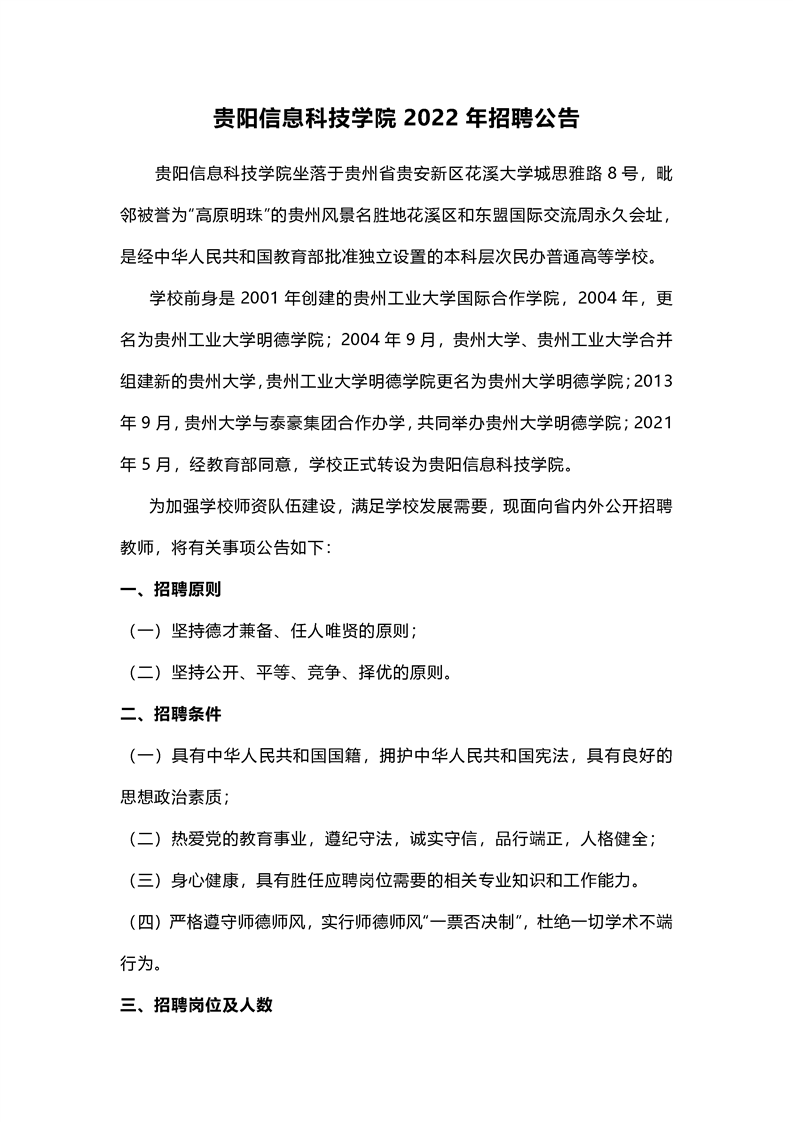 贵阳信息科技学院 2022 年招聘公告

贵阳信息科技学院坐落于贵州省贵安新区花溪大学城思雅路 8 号，毗邻被誉为"高原明珠"的贵州风景名胜地花溪区和东盟国际交流周永久会址，是经中华人民共和国教育部批准独立设置的本科层次民办普通高等学校。

学校前身是 2001 年创建的贵州工业大学国际合作学院，2004 年，更名为贵州工业大学明德学院；2004 年 9 月，贵州大学、贵州工业大学合并组建新的贵州大学，贵州工业大学明德学院更名为贵州大学明德学院；2013 年 9 月，贵州大学与泰豪集团合作办学，共同举办贵州大学明德学院；2021 年 5 月，经教育部同意，学校正式转设为贵阳信息科技学院。

为加强学校师资队伍建设，满足学校发展需要，现面向省内外公开招聘教师，将有关事项公告如下：

一、招聘原则

（一）坚持德才兼备、任人唯贤的原则；

（二）坚持公开、平等、竞争、择优的原则。

二、招聘条件

（一）具有中华人民共和国国籍，拥护中华人民共和国宪法，具有良好的思想政治素质；

（二）热爱党的教育事业，遵纪守法，诚实守信，品行端正，人格健全；

（三）身心健康，具有胜任应聘岗位需要的相关专业知识和工作能力。

（四）严格遵守师德师风，实行师德师风"一票否决制"，杜绝一切学术不端行为。

三、招聘岗位及人数